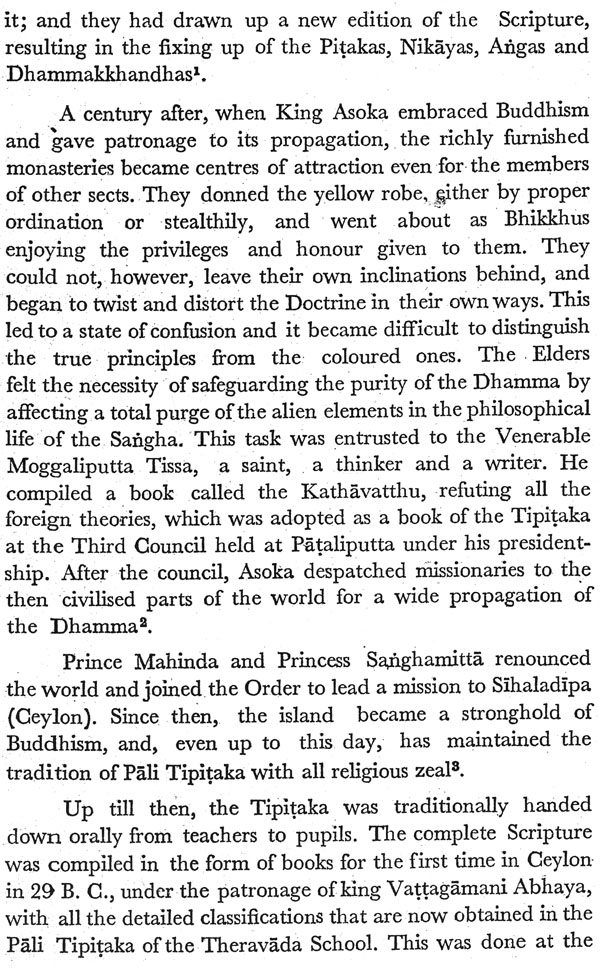 it; and they had drawn up a new edition of the Scripture, resulting in the fixing up of the Piṭakas, Nikāyas, Aṅgas and Dhammakkhandhas$^1$.

A century after, when King Asoka embraced Buddhism and gave patronage to its propagation, the richly furnished monasteries became centres of attraction even for the members of other sects. They donned the yellow robe, either by proper ordination or stealthily, and went about as Bhikkhus enjoying the privileges and honour given to them. They could not, however, leave their own inclinations behind, and began to twist and distort the Doctrine in their own ways. This led to a state of confusion and it became difficult to distinguish the true principles from the coloured ones. The Elders felt the necessity of safeguarding the purity of the Dhamma by affecting a total purge of the alien elements in the philosophical life of the Saṅgha. This task was entrusted to the Venerable Moggaliputta Tissa, a saint, a thinker and a writer. He compiled a book called the Kathāvatthu, refuting all the foreign theories, which was adopted as a book of the Tipiṭaka at the Third Council held at Pāṭaliputta under his presidentship. After the council, Asoka despatched missionaries to the then civilised parts of the world for a wide propagation of the Dhamma$^2$.

Prince Mahinda and Princess Saṅghamittā renounced the world and joined the Order to lead a mission to Sīhaladīpa (Ceylon). Since then, the island became a stronghold of Buddhism, and, even up to this day, has maintained the tradition of Pāli Tipiṭaka with all religious zeal$^3$.

Up till then, the Tipiṭaka was traditionally handed down orally from teachers to pupils. The complete Scripture was compiled in the form of books for the first time in Ceylon in 29 B. C., under the patronage of king Vaṭṭagāmani Abhaya, with all the detailed classifications that are now obtained in the Pāli Tipiṭaka of the Theravāda School. This was done at the